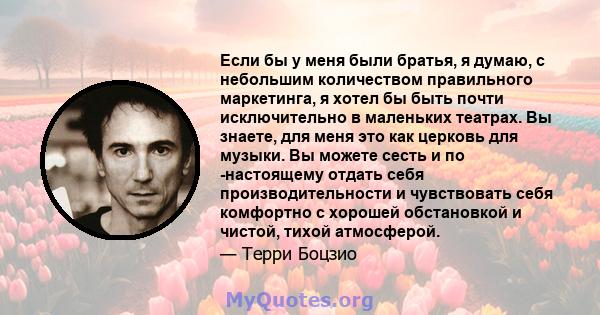 Если бы у меня были братья, я думаю, с небольшим количеством правильного маркетинга, я хотел бы быть почти исключительно в маленьких театрах. Вы знаете, для меня это как церковь для музыки. Вы можете сесть и по -настоящему отдать себя производительности и чувствовать себя комфортно с хорошей обстановкой и чистой, тихой атмосферой.

— Терри Боцзио

MyQuotes.org